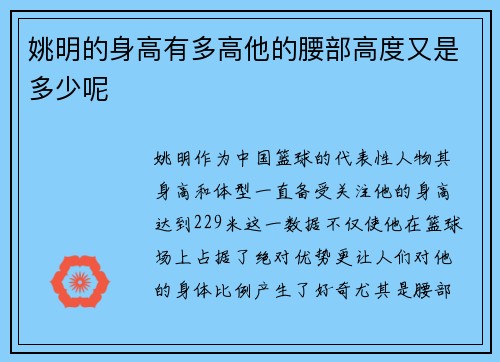 姚明的身高有多高他的腰部高度又是多少呢

姚明作为中国篮球的代表性人物其身高和体型一直备受关注他的身高达到229米这一数据不仅使他在篮球场上占据了绝对优势更让人们对他的身体比例产生了好奇尤其是腰部